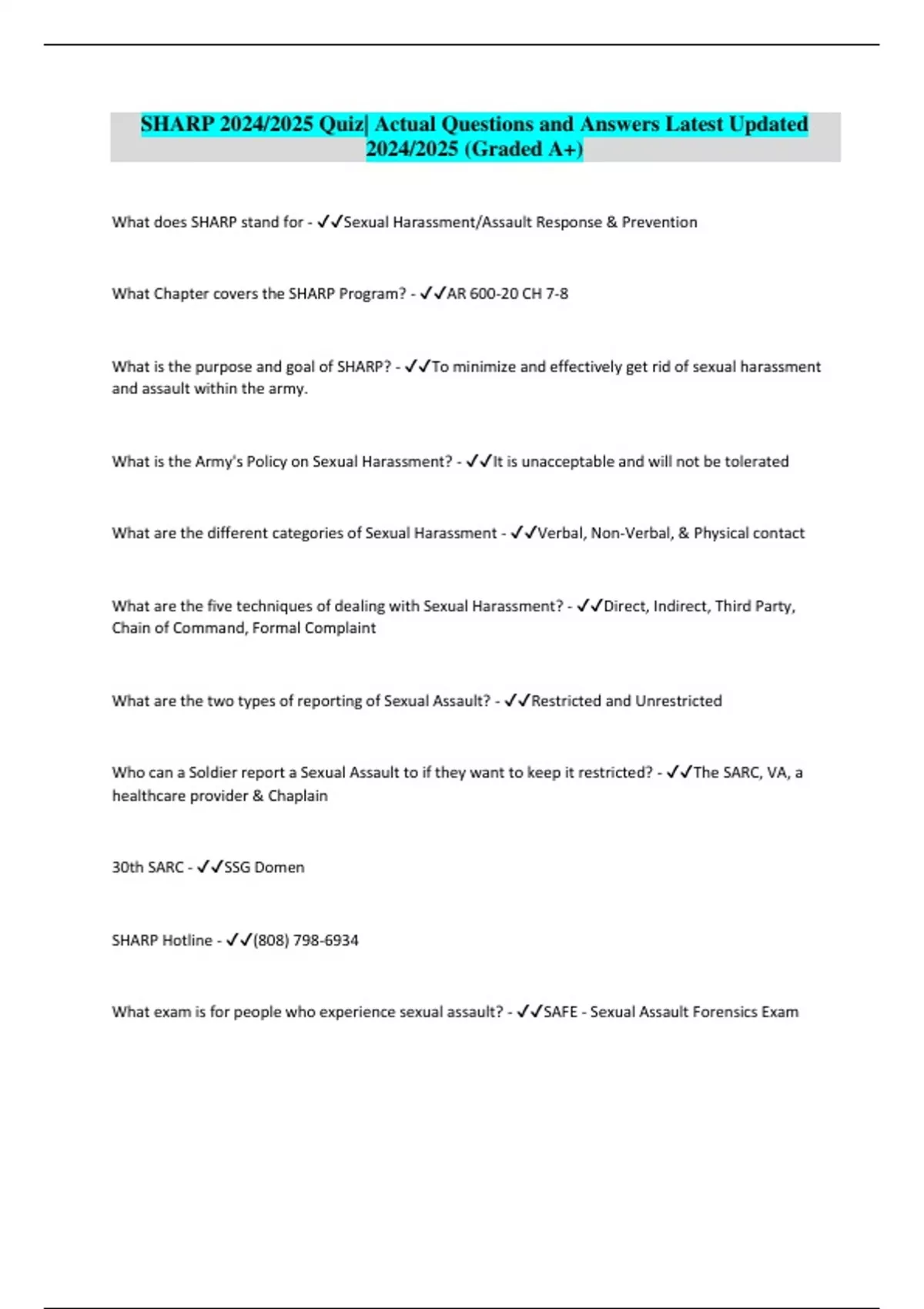 SHARP 2024/2025 Quiz| Actual Questions and Answers Latest Updated 2024/2025 (Graded A+)

What does SHARP stand for - ✓✓Sexual Harassment/Assault Response & Prevention

What Chapter covers the SHARP Program? - ✓✓AR 600-20 CH 7-8

What is the purpose and goal of SHARP? - ✓✓To minimize and effectively get rid of sexual harassment and assault within the army.

What is the Army's Policy on Sexual Harassment? - ✓✓It is unacceptable and will not be tolerated

What are the different categories of Sexual Harassment - ✓✓Verbal, Non-Verbal, & Physical contact

What are the five techniques of dealing with Sexual Harassment? - ✓✓Direct, Indirect, Third Party, Chain of Command, Formal Complaint

What are the two types of reporting of Sexual Assault? - ✓✓Restricted and Unrestricted

Who can a Soldier report a Sexual Assault to if they want to keep it restricted? - ✓✓The SARC, VA, a healthcare provider & Chaplain

30th SARC - ✓✓SSG Domen

SHARP Hotline - ✓✓(808) 798-6934

What exam is for people who experience sexual assault? - ✓✓SAFE - Sexual Assault Forensics Exam